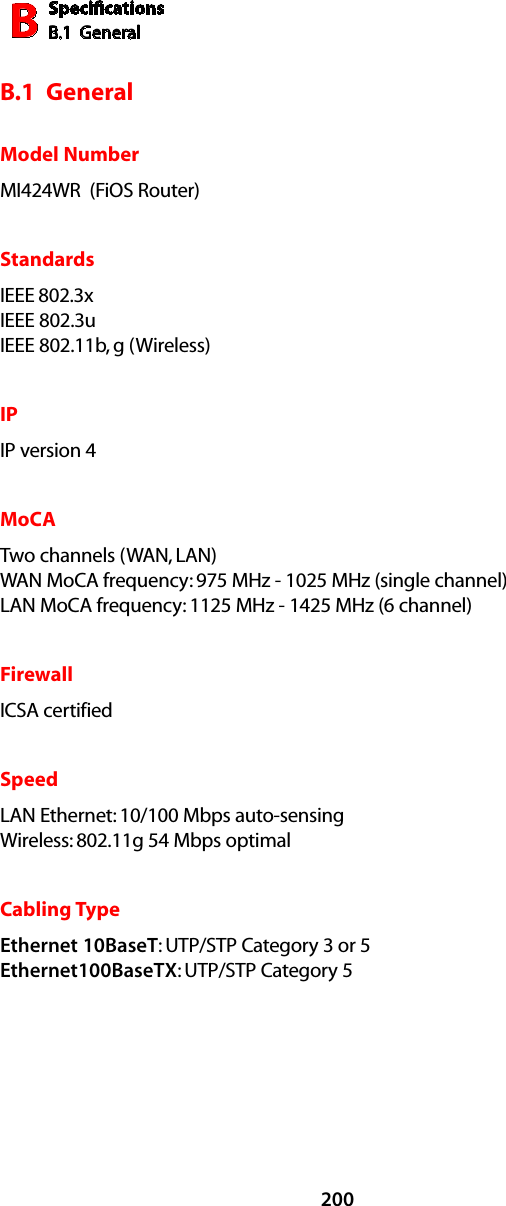 B Specifications
B.1 General

B.1 General

Model Number

MI424WR (FiOS Router)

Standards

IEEE 802.3x
IEEE 802.3u
IEEE 802.11b, g (Wireless)

IP

IP version 4

MoCA

Two channels (WAN, LAN)
WAN MoCA frequency: 975 MHz - 1025 MHz (single channel)
LAN MoCA frequency: 1125 MHz - 1425 MHz (6 channel)

Firewall

ICSA certified

Speed

LAN Ethernet: 10/100 Mbps auto-sensing
Wireless: 802.11g 54 Mbps optimal

Cabling Type

Ethernet 10BaseT: UTP/STP Category 3 or 5
Ethernet100BaseTX: UTP/STP Category 5

200